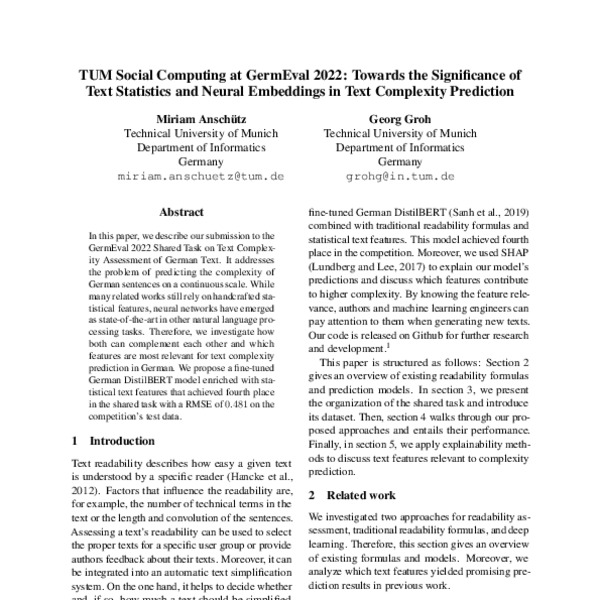 TUM Social Computing at GermEval 2022: Towards the Significance of Text Statistics and Neural Embeddings in Text Complexity Prediction

Miriam Anschütz
Technical University of Munich
Department of Informatics
Germany
miriam.anschuetz@tum.de

Georg Groh
Technical University of Munich
Department of Informatics
Germany
grohg@in.tum.de

Abstract

In this paper, we describe our submission to the GermEval 2022 Shared Task on Text Complexity Assessment of German Text. It addresses the problem of predicting the complexity of German sentences on a continuous scale. While many related works still rely on handcrafted statistical features, neural networks have emerged as state-of-the-art in other natural language processing tasks. Therefore, we investigate how both can complement each other and which features are most relevant for text complexity prediction in German. We propose a fine-tuned German DistilBERT model enriched with statistical text features that achieved fourth place in the shared task with a RMSE of 0.481 on the competition's test data.

1 Introduction

Text readability describes how easy a given text is understood by a specific reader (Hancke et al., 2012). Factors that influence the readability are, for example, the number of technical terms in the text or the length and convolution of the sentences. Assessing a text's readability can be used to select the proper texts for a specific user group or provide authors feedback about their texts. Moreover, it can be integrated into an automatic text simplification system. On the one hand, it helps to decide whether and, if so, how much a text should be simplified.

fine-tuned German DistilBERT (Sanh et al., 2019) combined with traditional readability formulas and statistical text features. This model achieved fourth place in the competition. Moreover, we used SHAP (Lundberg and Lee, 2017) to explain our model's predictions and discuss which features contribute to higher complexity. By knowing the feature relevance, authors and machine learning engineers can pay attention to them when generating new texts. Our code is released on Github for further research and development.$^1$

This paper is structured as follows: Section 2 gives an overview of existing readability formulas and prediction models. In section 3, we present the organization of the shared task and introduce its dataset. Then, section 4 walks through our proposed approaches and entails their performance. Finally, in section 5, we apply explainability methods to discuss text features relevant to complexity prediction.

2 Related work

We investigated two approaches for readability assessment, traditional readability formulas, and deep learning. Therefore, this section gives an overview of existing formulas and models. Moreover, we analyze which text features yielded promising prediction results in previous work.